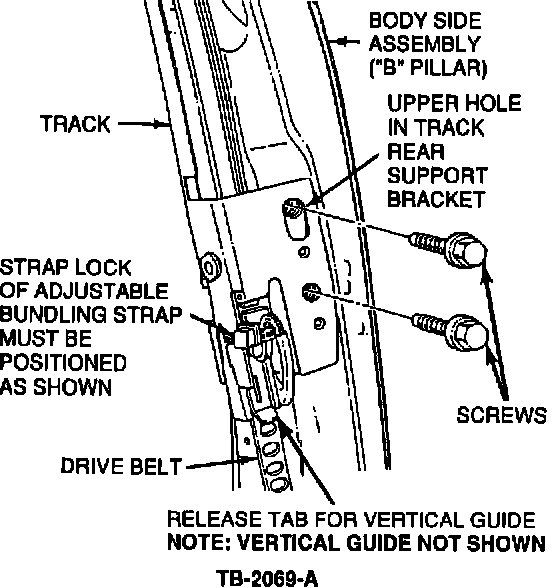 BODY SIDE ASSEMBLY ("B" PILLAR)

TRACK

UPPER HOLE IN TRACK REAR SUPPORT BRACKET

STRAP LOCK OF ADJUSTABLE BUNDLING STRAP MUST BE POSITIONED AS SHOWN

SCREWS

DRIVE BELT

RELEASE TAB FOR VERTICAL GUIDE
NOTE: VERTICAL GUIDE NOT SHOWN

TB-2069-A